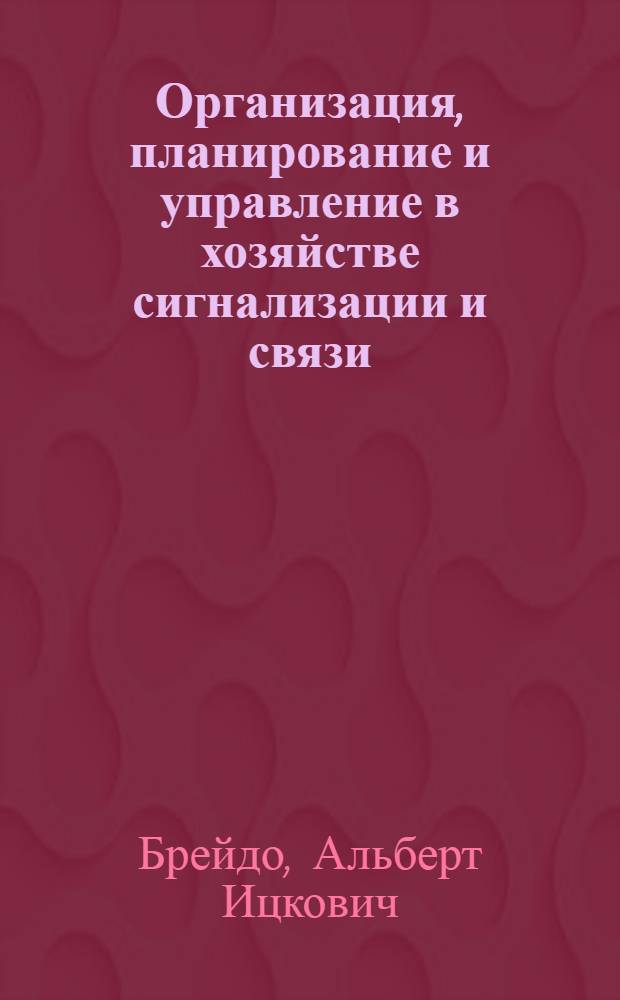 Организация, планирование и управление в хозяйстве сигнализации и связи

Брейдо, Альберт Ицкович